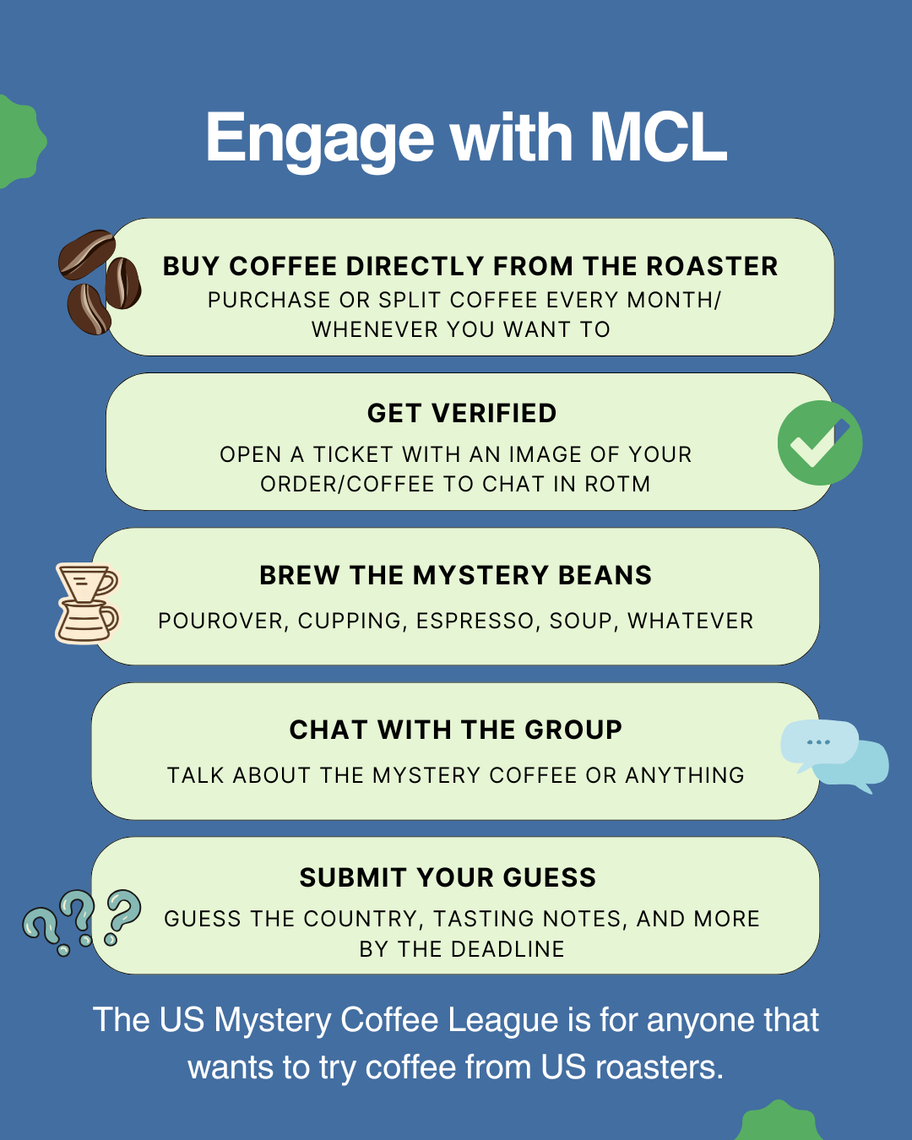 Engage with MCL

BUY COFFEE DIRECTLY FROM THE ROASTER

PURCHASE OR SPLIT COFFEE EVERY MONTH/ WHENEVER YOU WANT TO

GET VERIFIED

OPEN A TICKET WITH AN IMAGE OF YOUR ORDER/COFFEE TO CHAT IN ROTM

BREW THE MYSTERY BEANS

POUROVER, CUPPING, ESPRESSO, SOUP, WHATEVER

CHAT WITH THE GROUP

TALK ABOUT THE MYSTERY COFFEE OR ANYTHING

SUBMIT YOUR GUESS

GUESS THE COUNTRY, TASTING NOTES, AND MORE BY THE DEADLINE

The US Mystery Coffee League is for anyone that wants to try coffee from US roasters.